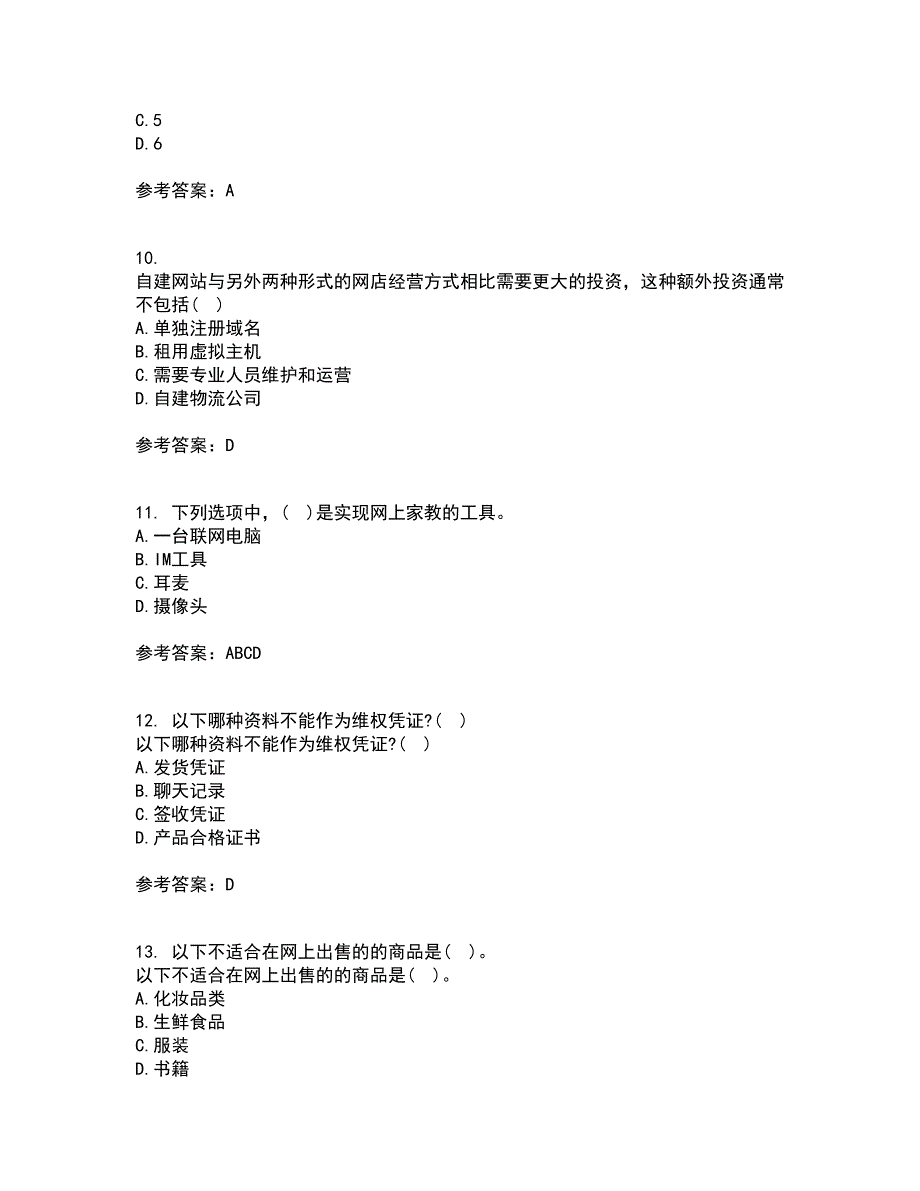 C.5
D.6

参考答案：A

10.
自建网站与另外两种形式的网店经营方式相比需要更大的投资，这种额外投资通常不包括（ ）
A.单独注册域名
B.租用虚拟主机
C.需要专业人员维护和运营
D.自建物流公司

参考答案：D

11. 下列选项中，（ ）是实现网上家教的工具。
A.一台联网电脑
B.IM工具
C.耳麦
D.摄像头

参考答案：ABCD

12. 以下哪种资料不能作为维权凭证?（ ）
以下哪种资料不能作为维权凭证?（ ）
A.发货凭证
B.聊天记录
C.签收凭证
D.产品合格证书

参考答案：D

13. 以下不适合在网上出售的的商品是（ ）。
以下不适合在网上出售的的商品是（ ）。
A.化妆品类
B.生鲜食品
C.服装
D.书籍